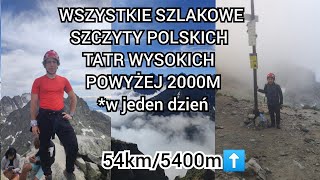 WSZYSTKIE SZLAKOWE SZCZYTY POLSKICH TATR WYSOKICH POWYŻEJ 2000M
*w jeden dzień

54km/5400m⬆️